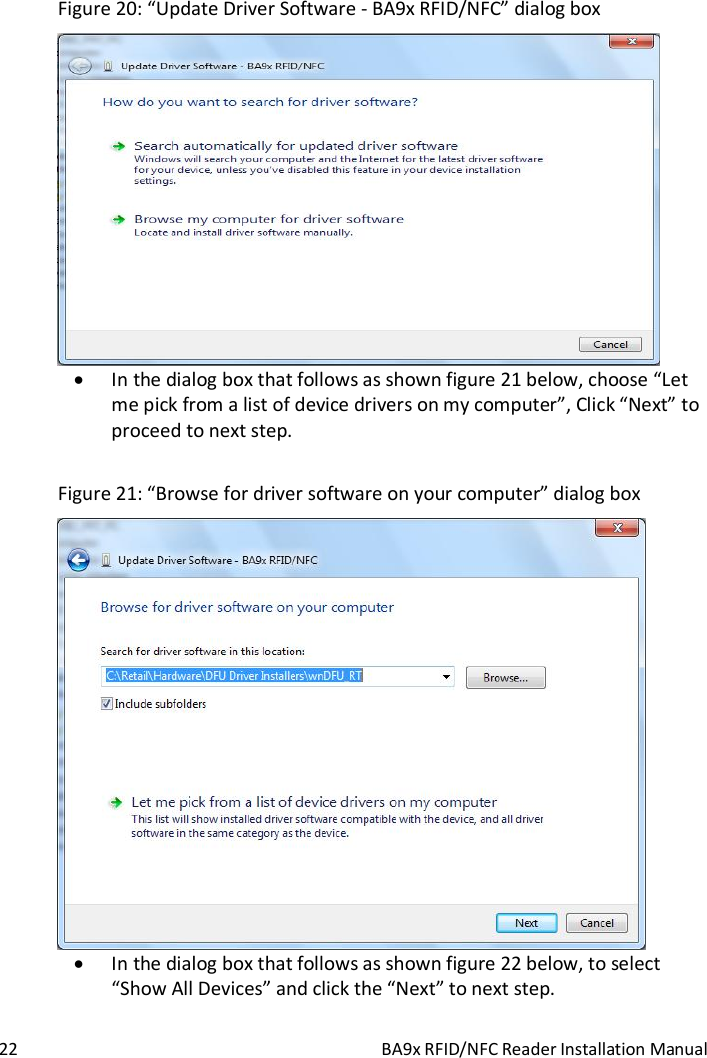 Figure 20: “Update Driver Software - BA9x RFID/NFC” dialog box

Update Driver Software - BA9x RFID/NFC

How do you want to search for driver software?

Search automatically for updated driver software
Windows will search your computer and the Internet for the latest driver software for your device, unless you've disabled this feature in your device installation settings.

Browse my computer for driver software
Locate and install driver software manually.

Cancel

• In the dialog box that follows as shown figure 21 below, choose “Let me pick from a list of device drivers on my computer”, Click “Next” to proceed to next step.

Figure 21: “Browse for driver software on your computer” dialog box

Update Driver Software - BA9x RFID/NFC

Browse for driver software on your computer

Search for driver software in this location:

C:\Retail\Hardware\DFU Driver Installers\wnDFU_RT

Browse...

Include subfolders

Let me pick from a list of device drivers on my computer
This list will show installed driver software compatible with the device, and all driver software in the same category as the device.

Next

Cancel

• In the dialog box that follows as shown figure 22 below, to select “Show All Devices” and click the “Next” to next step.

22

BA9x RFID/NFC Reader Installation Manual